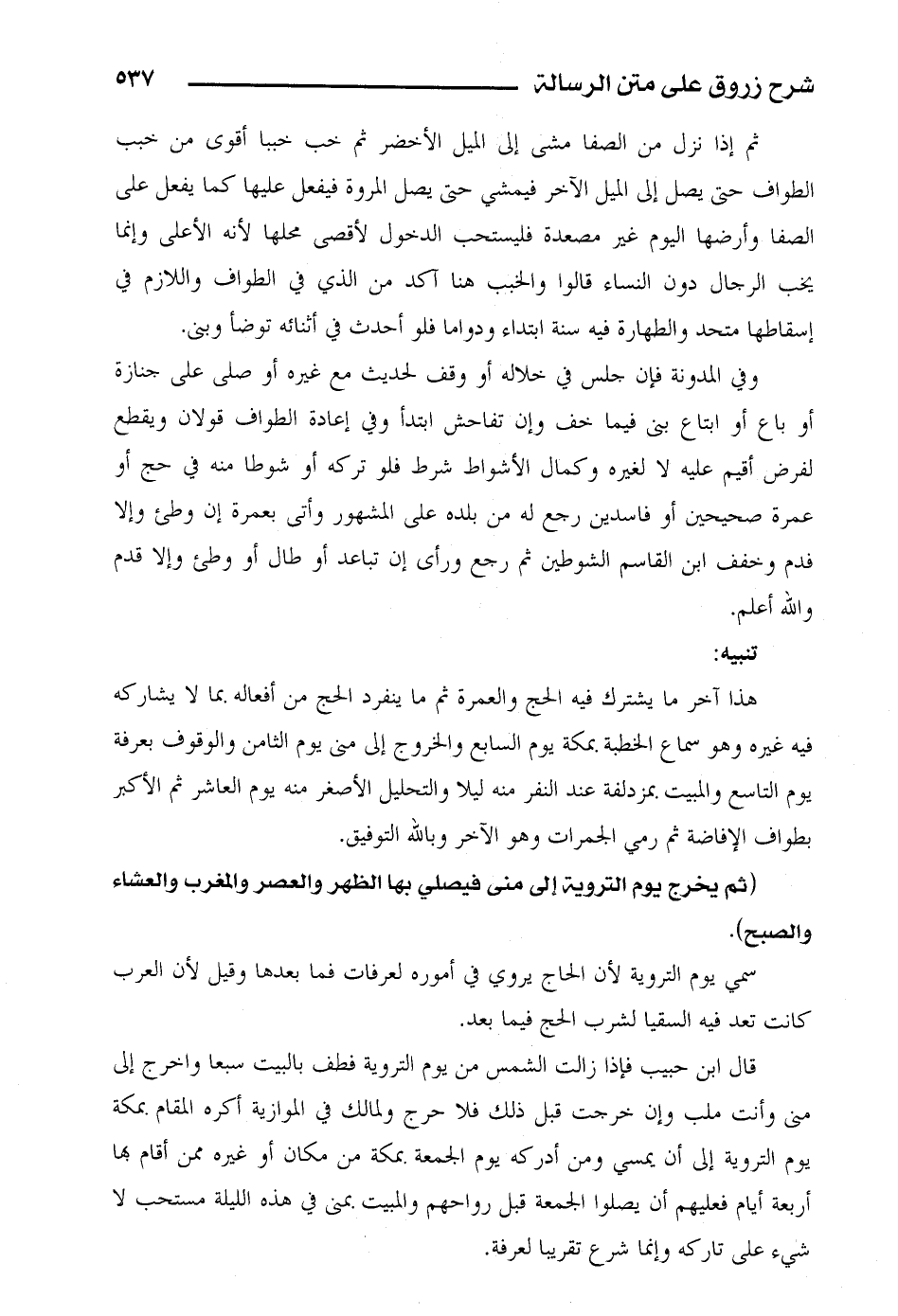 شرح زروق على متن الرسالة ٥٣٧

ثم إذا نزل من الصفا مشى إلى الميل الأخضر ثم خب خببا أقوى من خبب الطواف حتى يصل إلى الميل الآخر فيمشي حتى يصل المروة فيفعل عليها كما يفعل على الصفا وأرضها اليوم غير مصعدة فليستحب الدخول لأقصى محلها لأنه الأعلى وإنما يخب الرجال دون النساء قالوا والخبب هنا آكد من الذي في الطواف واللازم في إسقاطها متحد والطهارة فيه سنة ابتداء ودواما فلو أحدث في أثنائه توضأ وبنى.

وفي المدونة فإن جلس في خلاله أو وقف لحديث مع غيره أو صلى على جنازة أو باع أو ابتاع بنى فيما خف وإن تفاحش ابتدأ وفي إعادة الطواف قولان ويقطع لفرض أقيم عليه لا لغيره وكمال الأشواط شرط فلو تركه أو شوطا منه في حج أو عمرة صحيحين أو فاسدين رجع له من بلده على المشهور وأتى بعمرة إن وطئ وإلا فدم وخفف ابن القاسم الشوطين ثم رجع ورأى إن تباعد أو طال أو وطئ وإلا قدم والله أعلم.

تنبيه:

هذا آخر ما يشترك فيه الحج والعمرة ثم ما ينفرد الحج من أفعاله بما لا يشاركه فيه غيره وهو سماع الخطبة بمكة يوم السابع والخروج إلى منى يوم الثامن والوقوف بعرفة يوم التاسع والمبيت بمزدلفة عند النفر منه ليلا والتحليل الأصغر منه يوم العاشر ثم الأكبر بطواف الإفاضة ثم رمي الجمرات وهو الآخر وبالله التوفيق.

(ثم يخرج يوم التروية إلى منى فيصلي بها الظهر والعصر والمغرب والعشاء والصبح).

سمي يوم التروية لأن الحاج يروي في أموره لعرفات فما بعدها وقيل لأن العرب كانت تعد فيه السقيا لشرب الحج فيما بعد.

قال ابن حبيب فإذا زالت الشمس من يوم التروية فطف بالبيت سبعا واخرج إلى منى وأنت ملب وإن خرجت قبل ذلك فلا حرج ولمالك في الموازية أكره المقام بمكة يوم التروية إلى أن يمسي ومن أدركه يوم الجمعة بمكة من مكان أو غيره ممن أقام بها أربعة أيام فعليهم أن يصلوا الجمعة قبل رواحهم والمبيت بمنى في هذه الليلة مستحب لا شيء على تاركه وإنما شرع تقريبا لعرفة.